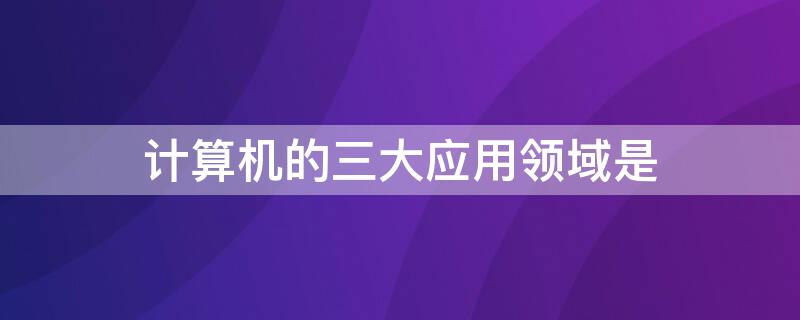 计算机的三大应用领域是